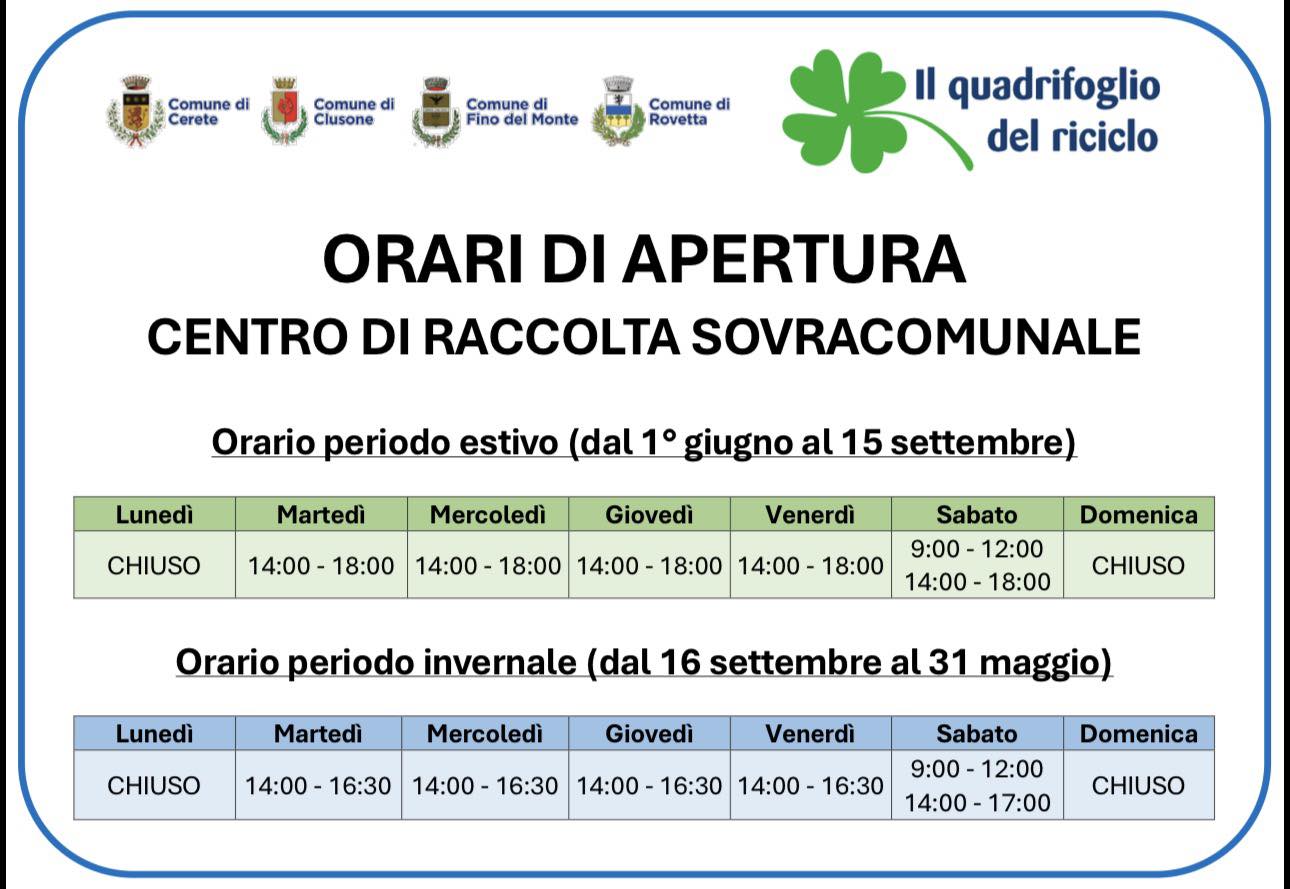 Comune di
Cerete

Comune di
Clusone

Comune di
Fino del Monte

Comune di
Rovetta

Il quadrifoglio
del riciclo

ORARI DI APERTURA

CENTRO DI RACCOLTA SOVRACOMUNALE

Orario periodo estivo (dal 1° giugno al 15 settembre)

| Lunedì | Martedì | Mercoledì | Giovedì | Venerdì | Sabato | Domenica |
|---|---|---|---|---|---|---|
| CHIUSO | 14:00 - 18:00 | 14:00 - 18:00 | 14:00 - 18:00 | 14:00 - 18:00 | 9:00 - 12:00 14:00 - 18:00 | CHIUSO |

Orario periodo invernale (dal 16 settembre al 31 maggio)

| Lunedì | Martedì | Mercoledì | Giovedì | Venerdì | Sabato | Domenica |
|---|---|---|---|---|---|---|
| CHIUSO | 14:00 - 16:30 | 14:00 - 16:30 | 14:00 - 16:30 | 14:00 - 16:30 | 9:00 - 12:00 14:00 - 17:00 | CHIUSO |